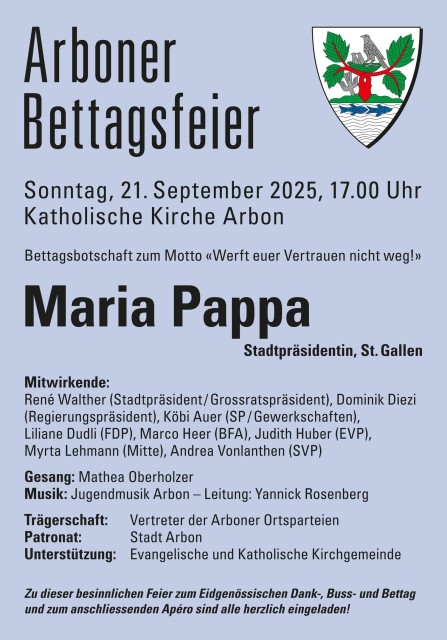 Arboner Bettagsfeier

Sonntag, 21. September 2025, 17.00 Uhr
Katholische Kirche Arbon

Bettagsbotschaft zum Motto «Werft euer Vertrauen nicht weg!»

Maria Pappa

Stadtpräsidentin, St. Gallen

Mitwirkende:
René Walther (Stadtpräsident / Grossratspräsident), Dominik Diezi (Regierungspräsident), Köbi Auer (SP / Gewerkschaften), Liliane Dudli (FDP), Marco Heer (BFA), Judith Huber (EVP), Myrta Lehmann (Mitte), Andrea Vonlanthen (SVP)

Gesang: Mathea Oberholzer
Musik: Jugendmusik Arbon – Leitung: Yannick Rosenberg

Trägerschaft: Vertreter der Arboner Ortsparteien
Patronat: Stadt Arbon
Unterstützung: Evangelische und Katholische Kirchgemeinde

Zu dieser besinnlichen Feier zum Eidgenössischen Dank-, Buss- und Bettag und zum anschliessenden Apéro sind alle herzlich eingeladen!